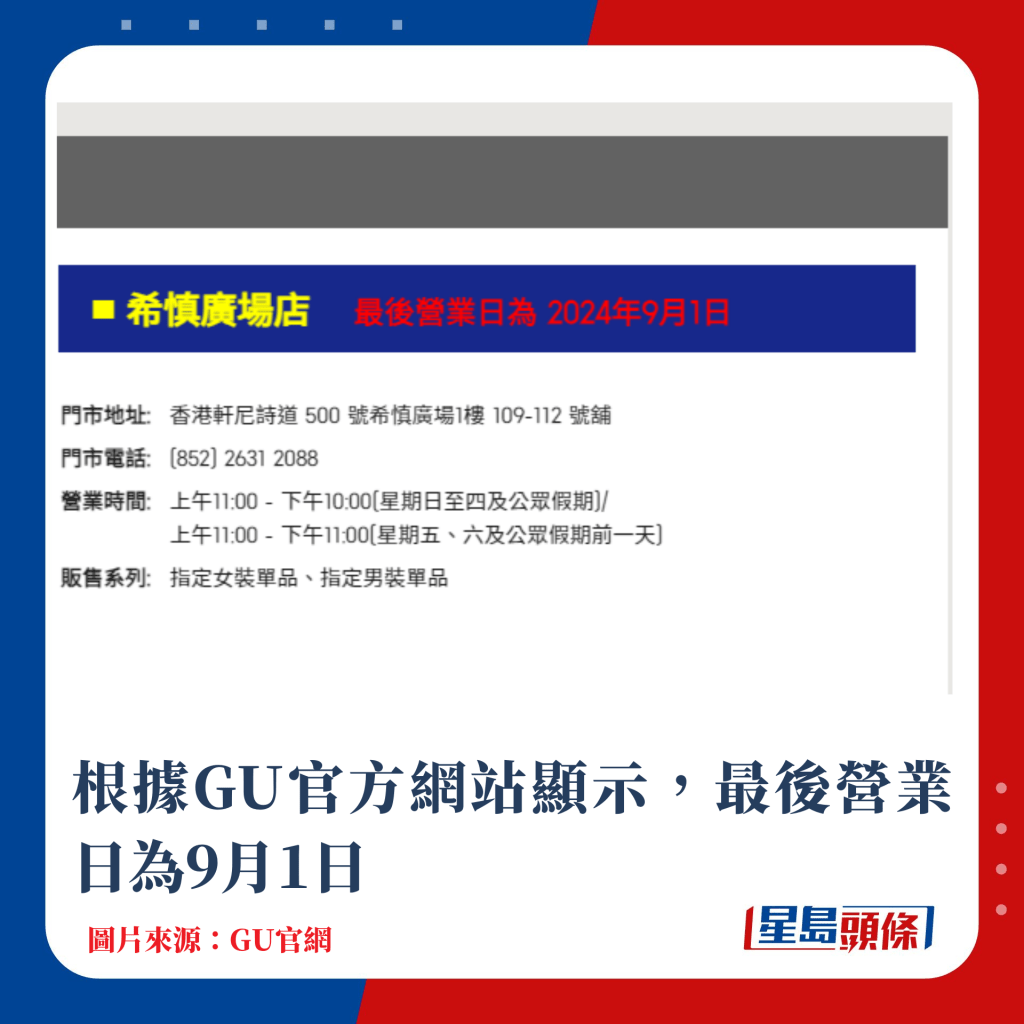 ■ 希慎廣場店 最後營業日為 2024年9月1日

門市地址: 香港軒尼詩道 500 號希慎廣場1樓 109-112 號舖

門市電話: (852) 2631 2088

營業時間: 上午11:00 - 下午10:00(星期日至四及公眾假期)/
上午11:00 - 下午11:00(星期五、六及公眾假期前一天)

販售系列: 指定女裝單品、指定男裝單品

根據GU官方網站顯示，最後營業日為9月1日

圖片來源：GU官網

星島頭條